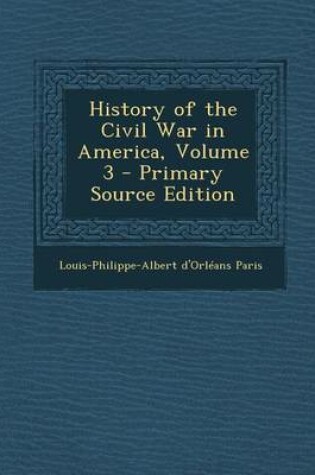 History of the Civil War in America, Volume 3 - Primary Source Edition

Louis-Philippe-Albert d'Orléans Paris